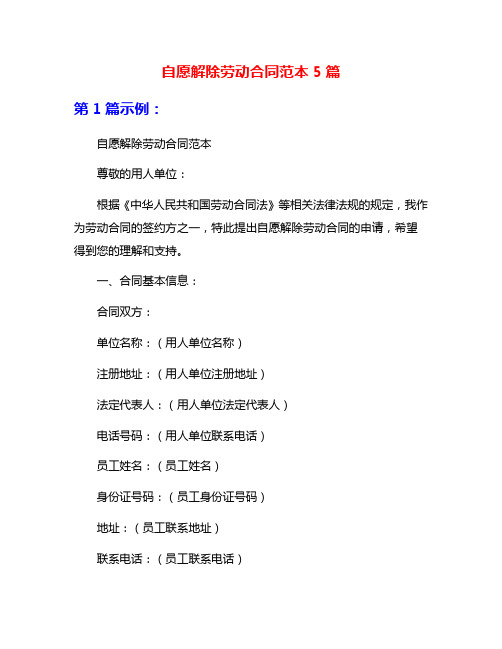 自愿解除劳动合同范本 5 篇

第 1 篇示例：

自愿解除劳动合同范本

尊敬的用人单位：

根据《中华人民共和国劳动合同法》等相关法律法规的规定，我作为劳动合同的签约方之一，特此提出自愿解除劳动合同的申请，希望得到您的理解和支持。

一、合同基本信息：

合同双方：

单位名称：（用人单位名称）

注册地址：（用人单位注册地址）

法定代表人：（用人单位法定代表人）

电话号码：（用人单位联系电话）

员工姓名：（员工姓名）

身份证号码：（员工身份证号码）

地址：（员工联系地址）

联系电话：（员工联系电话）